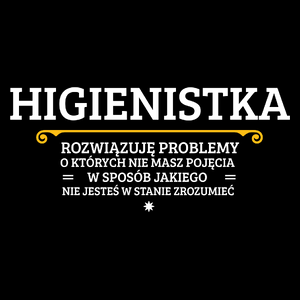 HIGIENISTKA

ROZWIĄZUJĘ PROBLEMY
O KTÓRYCH NIE MASZ POJĘCIA
W SPOSÓB JAKIEGO
NIE JESTEŚ W STANIE ZROZUMIEĆ